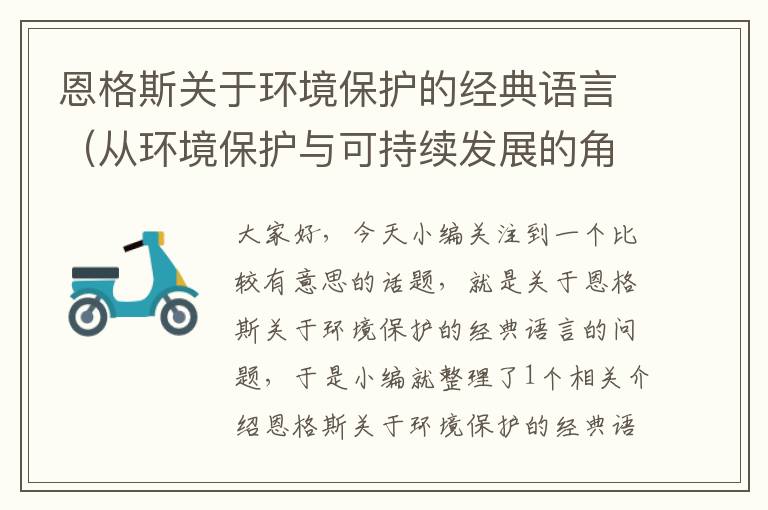 恩格斯关于环境保护的经典语言（从环境保护与可持续发展的角

大家好，今天小编关注到一个比较有意思的话题，就是关于恩格斯关于环境保护的经典语言的问题，于是小编就整理了1个相关介绍恩格斯关于环境保护的经典语